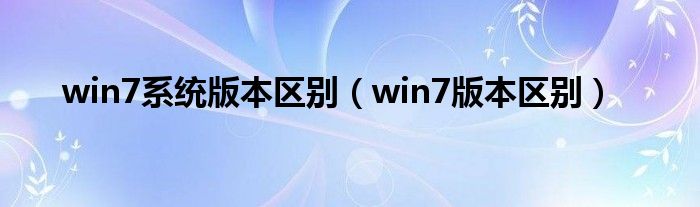 win7系统版本区别（win7版本区别）